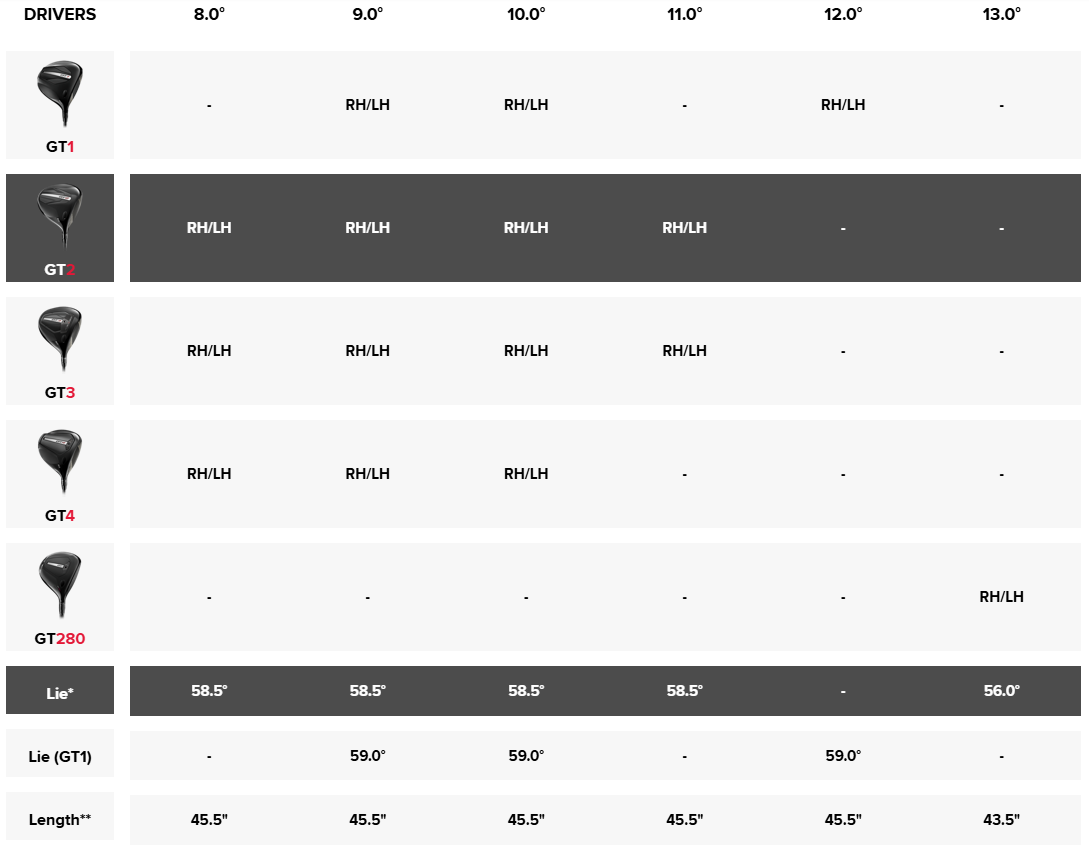 | DRIVERS | 8.0° | 9.0° | 10.0° | 11.0° | 12.0° | 13.0° |
|---|---|---|---|---|---|---|
| GT1 | - | RH/LH | RH/LH | - | RH/LH | - |
| GT2 | RH/LH | RH/LH | RH/LH | RH/LH | - | - |
| GT3 | RH/LH | RH/LH | RH/LH | RH/LH | - | - |
| GT4 | RH/LH | RH/LH | RH/LH | - | - | - |
| GT280 | - | - | - | - | - | RH/LH |
| Lie* | 58.5° | 58.5° | 58.5° | 58.5° | - | 56.0° |
| Lie (GT1) | - | 59.0° | 59.0° | - | 59.0° | - |
| Length** | 45.5" | 45.5" | 45.5" | 45.5" | 45.5" | 43.5" |